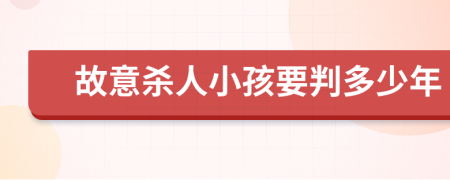 故意杀人小孩要判多少年